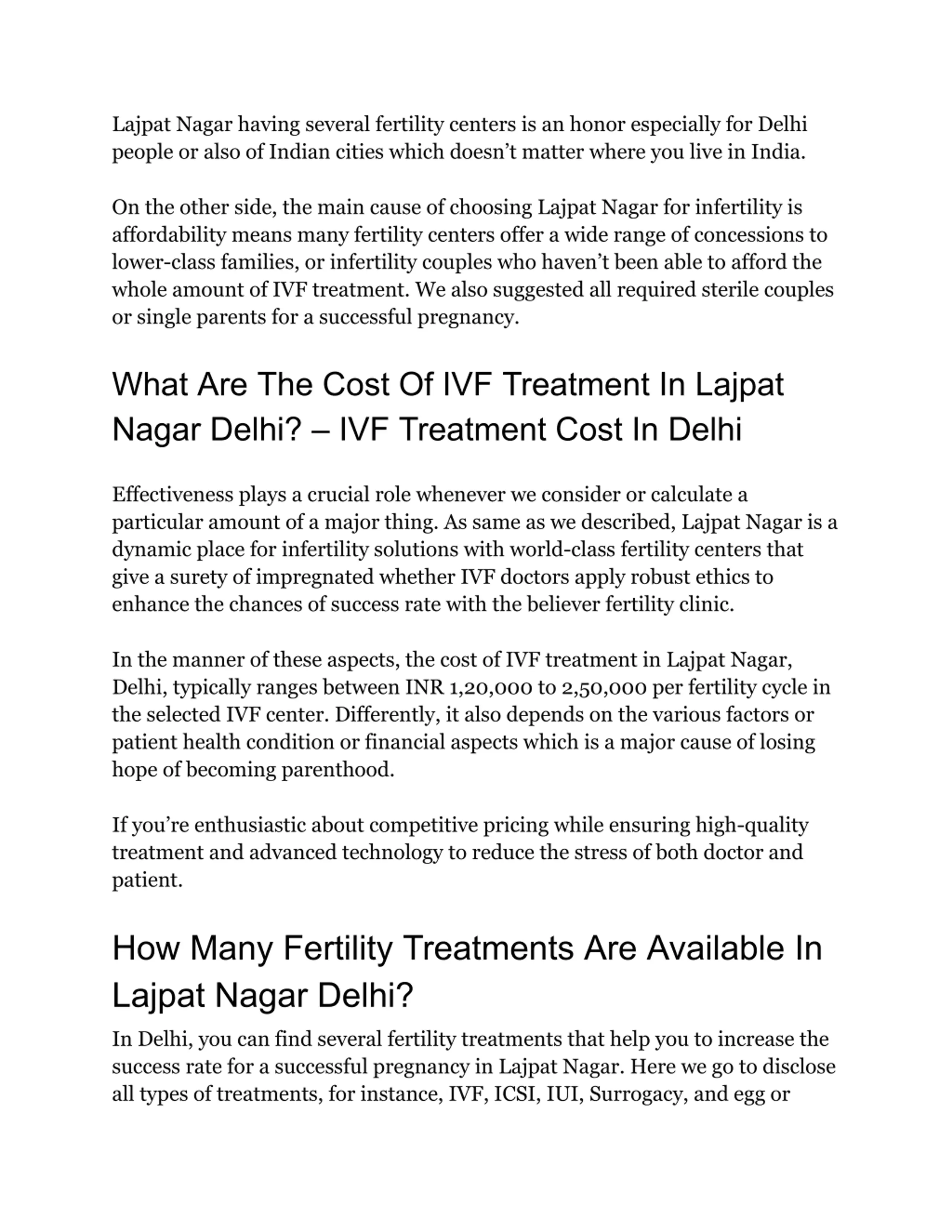 Lajpat Nagar having several fertility centers is an honor especially for Delhi people or also of Indian cities which doesn’t matter where you live in India.

On the other side, the main cause of choosing Lajpat Nagar for infertility is affordability means many fertility centers offer a wide range of concessions to lower-class families, or infertility couples who haven’t been able to afford the whole amount of IVF treatment. We also suggested all required sterile couples or single parents for a successful pregnancy.

What Are The Cost Of IVF Treatment In Lajpat Nagar Delhi? – IVF Treatment Cost In Delhi

Effectiveness plays a crucial role whenever we consider or calculate a particular amount of a major thing. As same as we described, Lajpat Nagar is a dynamic place for infertility solutions with world-class fertility centers that give a surety of impregnated whether IVF doctors apply robust ethics to enhance the chances of success rate with the believer fertility clinic.

In the manner of these aspects, the cost of IVF treatment in Lajpat Nagar, Delhi, typically ranges between INR 1,20,000 to 2,50,000 per fertility cycle in the selected IVF center. Differently, it also depends on the various factors or patient health condition or financial aspects which is a major cause of losing hope of becoming parenthood.

If you’re enthusiastic about competitive pricing while ensuring high-quality treatment and advanced technology to reduce the stress of both doctor and patient.

How Many Fertility Treatments Are Available In Lajpat Nagar Delhi?

In Delhi, you can find several fertility treatments that help you to increase the success rate for a successful pregnancy in Lajpat Nagar. Here we go to disclose all types of treatments, for instance, IVF, ICSI, IUI, Surrogacy, and egg or